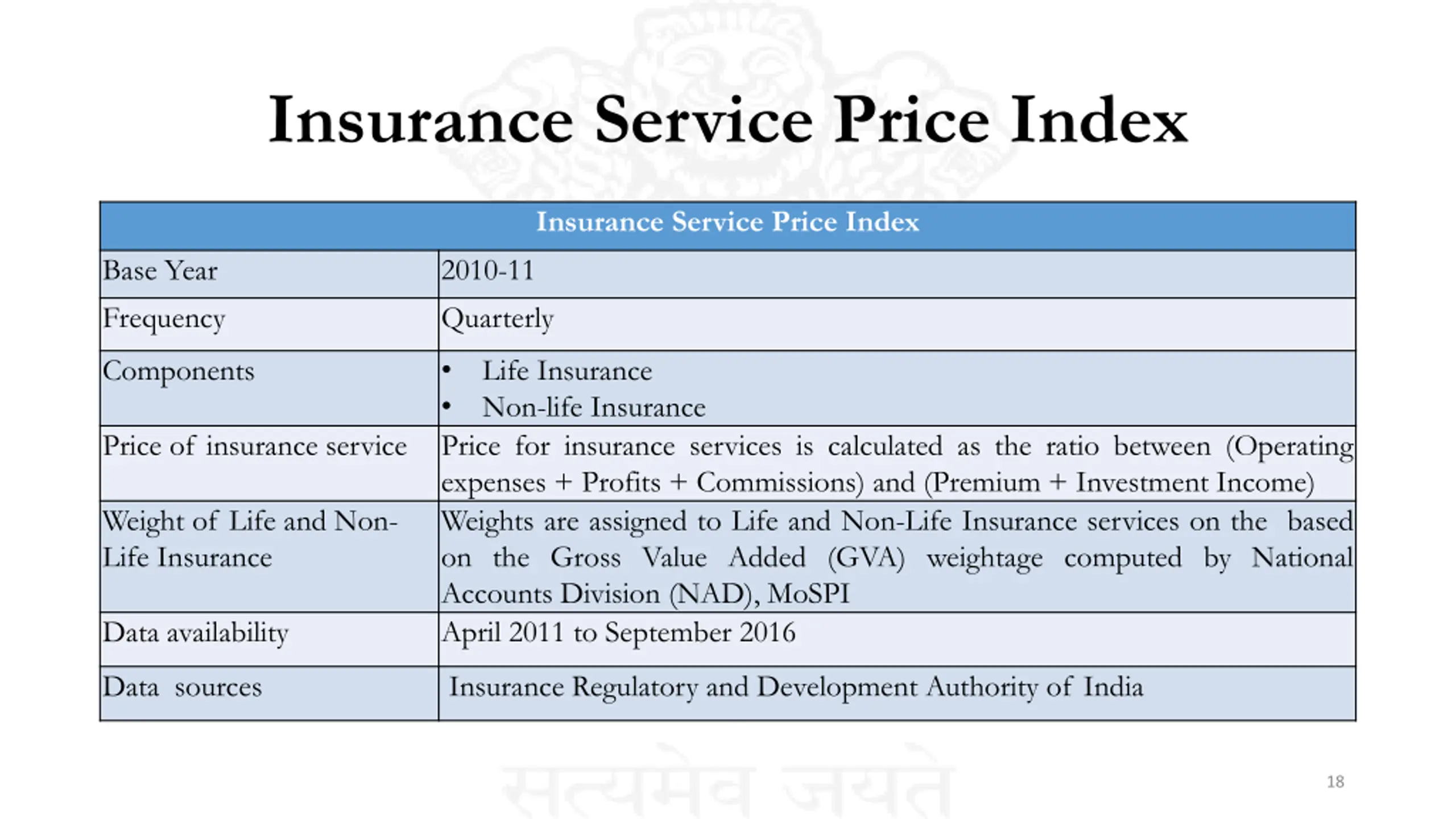 Insurance Service Price Index

| Insurance Service Price Index | |
|---|---|
| Base Year | 2010-11 |
| Frequency | Quarterly |
| Components | • Life Insurance • Non-life Insurance |
| Price of insurance service | Price for insurance services is calculated as the ratio between (Operating expenses + Profits + Commissions) and (Premium + Investment Income) |
| Weight of Life and Non-Life Insurance | Weights are assigned to Life and Non-Life Insurance services on the based on the Gross Value Added (GVA) weightage computed by National Accounts Division (NAD), MoSPI |
| Data availability | April 2011 to September 2016 |
| Data sources | Insurance Regulatory and Development Authority of India |

18

सत्यमेव जयते